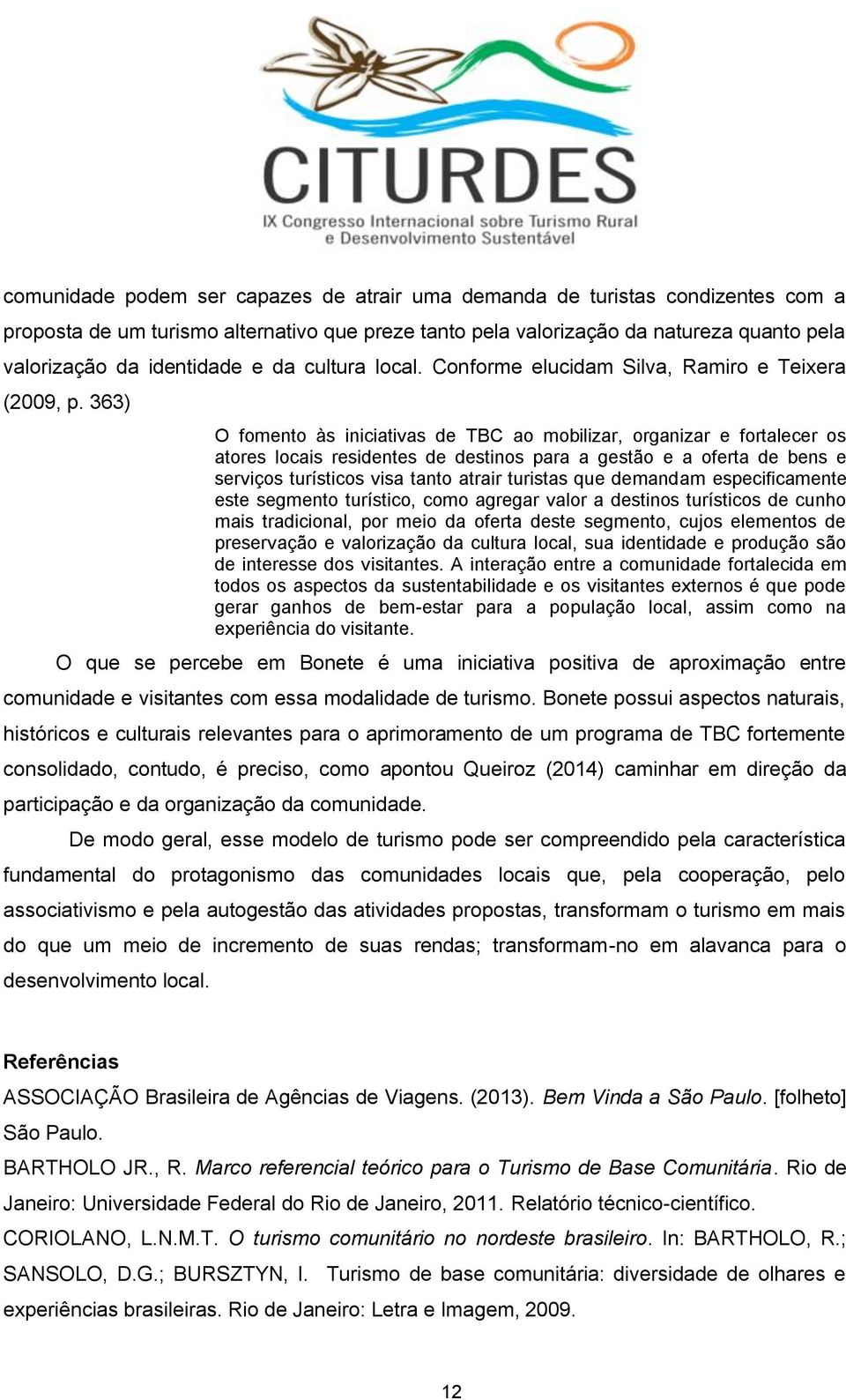 CITURDES
IX Congresso Internacional sobre Turismo Rural e Desenvolvimento Sustentável

comunidade podem ser capazes de atrair uma demanda de turistas condizentes com a proposta de um turismo alternativo que preze tanto pela valorização da natureza quanto pela valorização da identidade e da cultura local. Conforme elucidam Silva, Ramiro e Teixera (2009, p. 363)

O fomento às iniciativas de TBC ao mobilizar, organizar e fortalecer os atores locais residentes de destinos para a gestão e a oferta de bens e serviços turísticos visa tanto atrair turistas que demandam especificamente este segmento turístico, como agregar valor a destinos turísticos de cunho mais tradicional, por meio da oferta deste segmento, cujos elementos de preservação e valorização da cultura local, sua identidade e produção são de interesse dos visitantes. A interação entre a comunidade fortalecida em todos os aspectos da sustentabilidade e os visitantes externos é que pode gerar ganhos de bem-estar para a população local, assim como na experiência do visitante.

O que se percebe em Bonete é uma iniciativa positiva de aproximação entre comunidade e visitantes com essa modalidade de turismo. Bonete possui aspectos naturais, históricos e culturais relevantes para o aprimoramento de um programa de TBC fortemente consolidado, contudo, é preciso, como apontou Queiroz (2014) caminhar em direção da participação e da organização da comunidade.

De modo geral, esse modelo de turismo pode ser compreendido pela característica fundamental do protagonismo das comunidades locais que, pela cooperação, pelo associativismo e pela autogestão das atividades propostas, transformam o turismo em mais do que um meio de incremento de suas rendas; transformam-no em alavanca para o desenvolvimento local.

Referências
ASSOCIAÇÃO Brasileira de Agências de Viagens. (2013). Bem Vinda a São Paulo. [folheto] São Paulo.
BARTHOLO JR., R. Marco referencial teórico para o Turismo de Base Comunitária. Rio de Janeiro: Universidade Federal do Rio de Janeiro, 2011. Relatório técnico-científico.
CORIOLANO, L.N.M.T. O turismo comunitário no nordeste brasileiro. In: BARTHOLO, R.; SANSOLO, D.G.; BURSZTYN, I. Turismo de base comunitária: diversidade de olhares e experiências brasileiras. Rio de Janeiro: Letra e Imagem, 2009.

12